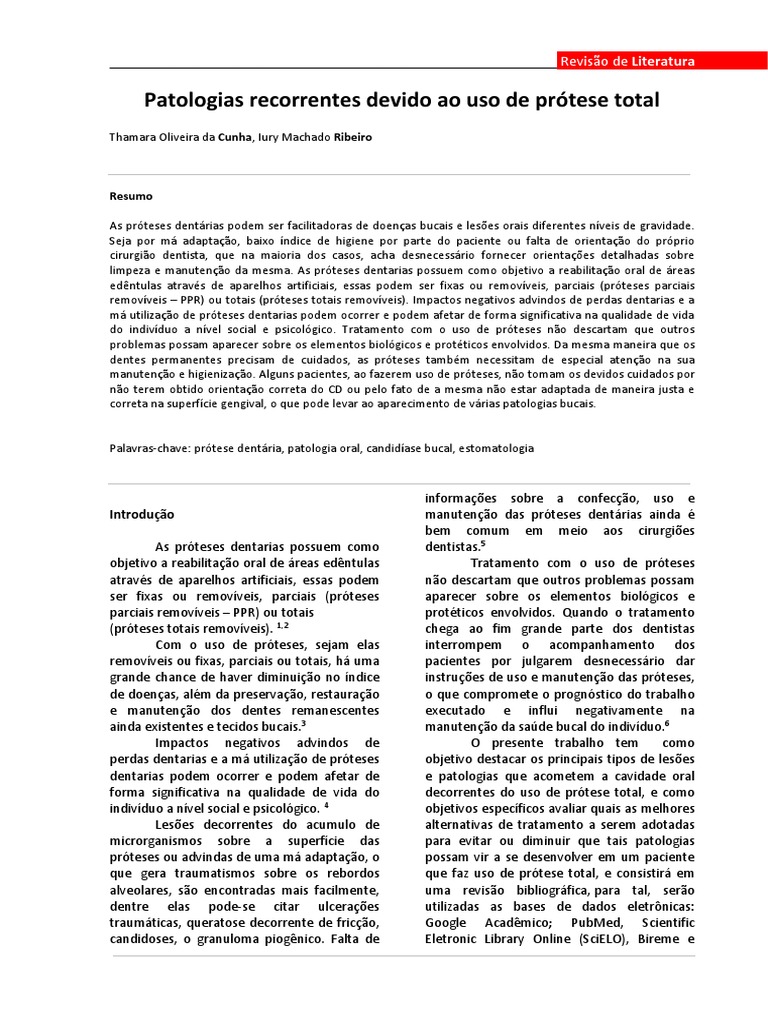 Revisão de Literatura

Patologias recorrentes devido ao uso de prótese total

Thamara Oliveira da Cunha, Iury Machado Ribeiro

Resumo

As próteses dentárias podem ser facilitadoras de doenças bucais e lesões orais diferentes níveis de gravidade. Seja por má adaptação, baixo índice de higiene por parte do paciente ou falta de orientação do próprio cirurgião dentista, que na maioria dos casos, acha desnecessário fornecer orientações detalhadas sobre limpeza e manutenção da mesma. As próteses dentarias possuem como objetivo a reabilitação oral de áreas edêntulas através de aparelhos artificiais, essas podem ser fixas ou removíveis, parciais (próteses parciais removíveis – PPR) ou totais (próteses totais removíveis). Impactos negativos advindos de perdas dentarias e a má utilização de próteses dentarias podem ocorrer e podem afetar de forma significativa na qualidade de vida do indivíduo a nível social e psicológico. Tratamento com o uso de próteses não descartam que outros problemas possam aparecer sobre os elementos biológicos e protéticos envolvidos. Da mesma maneira que os dentes permanentes precisam de cuidados, as próteses também necessitam de especial atenção na sua manutenção e higienização. Alguns pacientes, ao fazerem uso de próteses, não tomam os devidos cuidados por não terem obtido orientação correta do CD ou pelo fato de a mesma não estar adaptada de maneira justa e correta na superfície gengival, o que pode levar ao aparecimento de várias patologias bucais.

Palavras-chave: prótese dentária, patologia oral, candidíase bucal, estomatologia

Introdução

As próteses dentarias possuem como objetivo a reabilitação oral de áreas edêntulas através de aparelhos artificiais, essas podem ser fixas ou removíveis, parciais (próteses parciais removíveis – PPR) ou totais (próteses totais removíveis). $^{1,2}$

Com o uso de próteses, sejam elas removíveis ou fixas, parciais ou totais, há uma grande chance de haver diminuição no índice de doenças, além da preservação, restauração e manutenção dos dentes remanescentes ainda existentes e tecidos bucais.$^{3}$

Impactos negativos advindos de perdas dentarias e a má utilização de próteses dentarias podem ocorrer e podem afetar de forma significativa na qualidade de vida do indivíduo a nível social e psicológico. $^{4}$

Lesões decorrentes do acumulo de microrganismos sobre a superfície das próteses ou advindas de uma má adaptação, o que gera traumatismos sobre os rebordos alveolares, são encontradas mais facilmente, dentre elas pode-se citar ulcerações traumáticas, queratose decorrente de fricção, candidoses, o granuloma piogênico. Falta de informações sobre a confecção, uso e manutenção das próteses dentárias ainda é bem comum em meio aos cirurgiões dentistas.$^{5}$

Tratamento com o uso de próteses não descartam que outros problemas possam aparecer sobre os elementos biológicos e protéticos envolvidos. Quando o tratamento chega ao fim grande parte dos dentistas interrompem o acompanhamento dos pacientes por julgarem desnecessário dar instruções de uso e manutenção das próteses, o que compromete o prognóstico do trabalho executado e influi negativamente na manutenção da saúde bucal do indivíduo.$^{6}$

O presente trabalho tem como objetivo destacar os principais tipos de lesões e patologias que acometem a cavidade oral decorrentes do uso de prótese total, e como objetivos específicos avaliar quais as melhores alternativas de tratamento a serem adotadas para evitar ou diminuir que tais patologias possam vir a se desenvolver em um paciente que faz uso de prótese total, e consistirá em uma revisão bibliográfica, para tal, serão utilizadas as bases de dados eletrônicas: Google Acadêmico; PubMed, Scientific Eletronic Library Online (SciELO), Bireme e